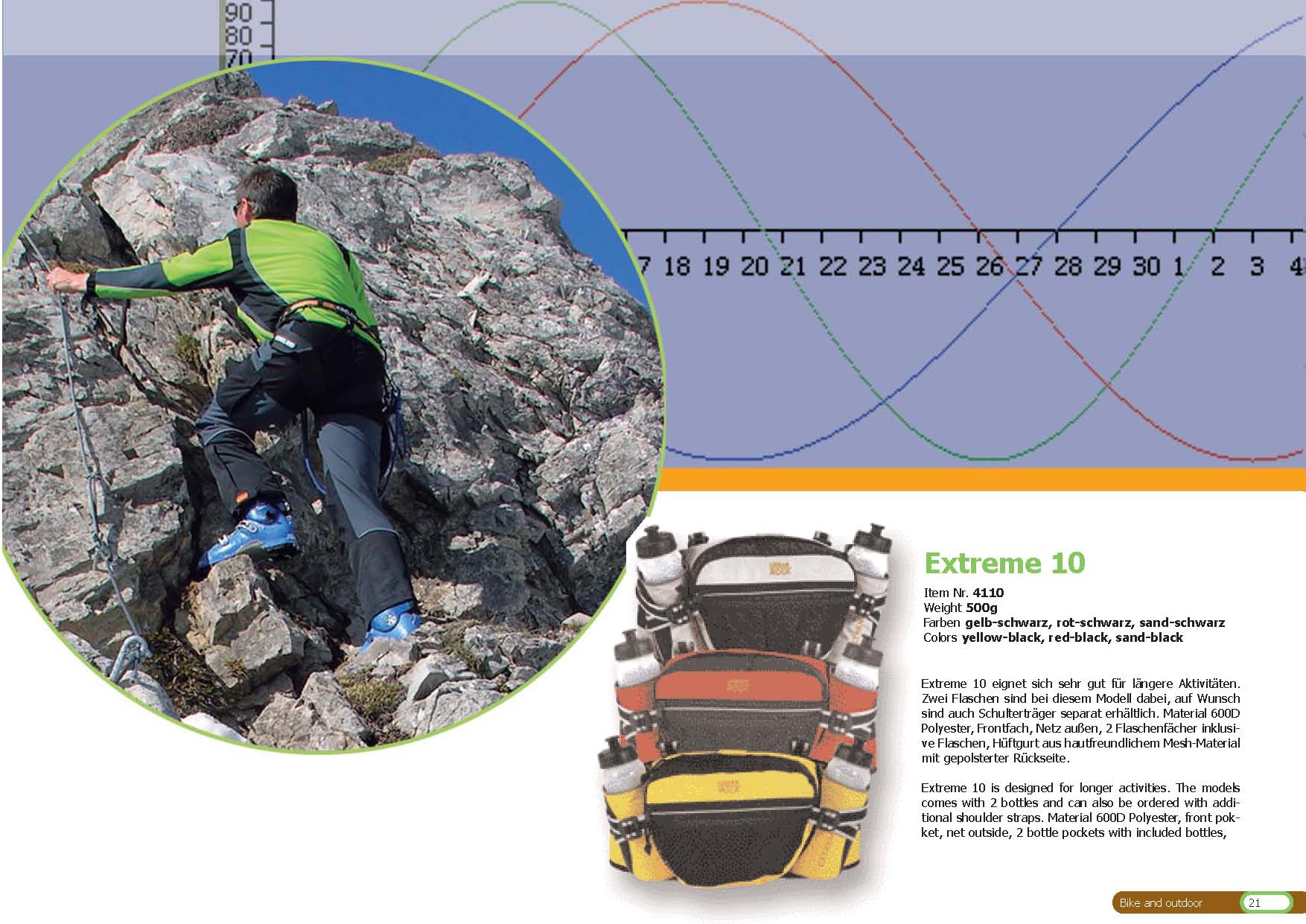 90
80
70

7 18 19 20 21 22 23 24 25 26 27 28 29 30 1 2 3 4

Extreme 10

Item Nr. 4110
Weight 500g
Farben gelb-schwarz, rot-schwarz, sand-schwarz
Colors yellow-black, red-black, sand-black

Extreme 10 eignet sich sehr gut für längere Aktivitäten. Zwei Flaschen sind bei diesem Modell dabei, auf Wunsch sind auch Schulterträger separat erhältlich. Material 600D Polyester, Frontfach, Netz außen, 2 Flaschenfächer inklusive Flaschen, Hüftgurt aus hautfreundlichem Mesh-Material mit gepolsterter Rückseite.

Extreme 10 is designed for longer activities. The models comes with 2 bottles and can also be ordered with additional shoulder straps. Material 600D Polyester, front pokket, net outside, 2 bottle pockets with included bottles,

Bike and outdoor 21